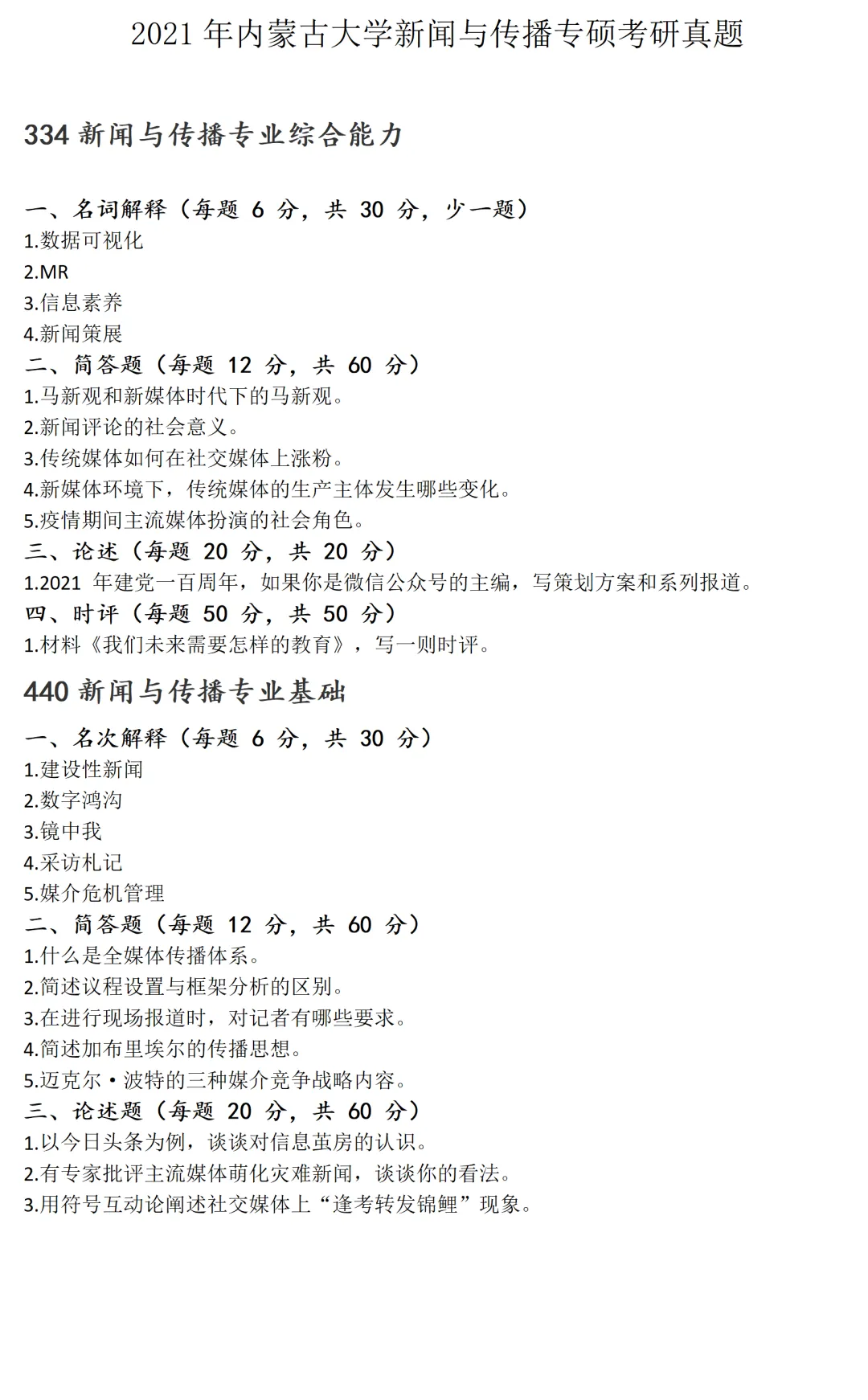 2021 年内蒙古大学新闻与传播专硕考研真题

334 新闻与传播专业综合能力

一、名词解释（每题 6 分，共 30 分，少一题）
1.数据可视化
2.MR
3.信息素养
4.新闻策展
二、简答题（每题 12 分，共 60 分）
1.马新观和新媒体时代下的马新观。
2.新闻评论的社会意义。
3.传统媒体如何在社交媒体上涨粉。
4.新媒体环境下，传统媒体的生产主体发生哪些变化。
5.疫情期间主流媒体扮演的社会角色。
三、论述（每题 20 分，共 20 分）
1.2021 年建党一百周年，如果你是微信公众号的主编，写策划方案和系列报道。
四、时评（每题 50 分，共 50 分）
1.材料《我们未来需要怎样的教育》，写一则时评。

440 新闻与传播专业基础

一、名次解释（每题 6 分，共 30 分）
1.建设性新闻
2.数字鸿沟
3.镜中我
4.采访札记
5.媒介危机管理
二、简答题（每题 12 分，共 60 分）
1.什么是全媒体传播体系。
2.简述议程设置与框架分析的区别。
3.在进行现场报道时，对记者有哪些要求。
4.简述加布里埃尔的传播思想。
5.迈克尔·波特的三种媒介竞争战略内容。
三、论述题（每题 20 分，共 60 分）
1.以今日头条为例，谈谈对信息茧房的认识。
2.有专家批评主流媒体萌化灾难新闻，谈谈你的看法。
3.用符号互动论阐述社交媒体上“逢考转发锦鲤”现象。